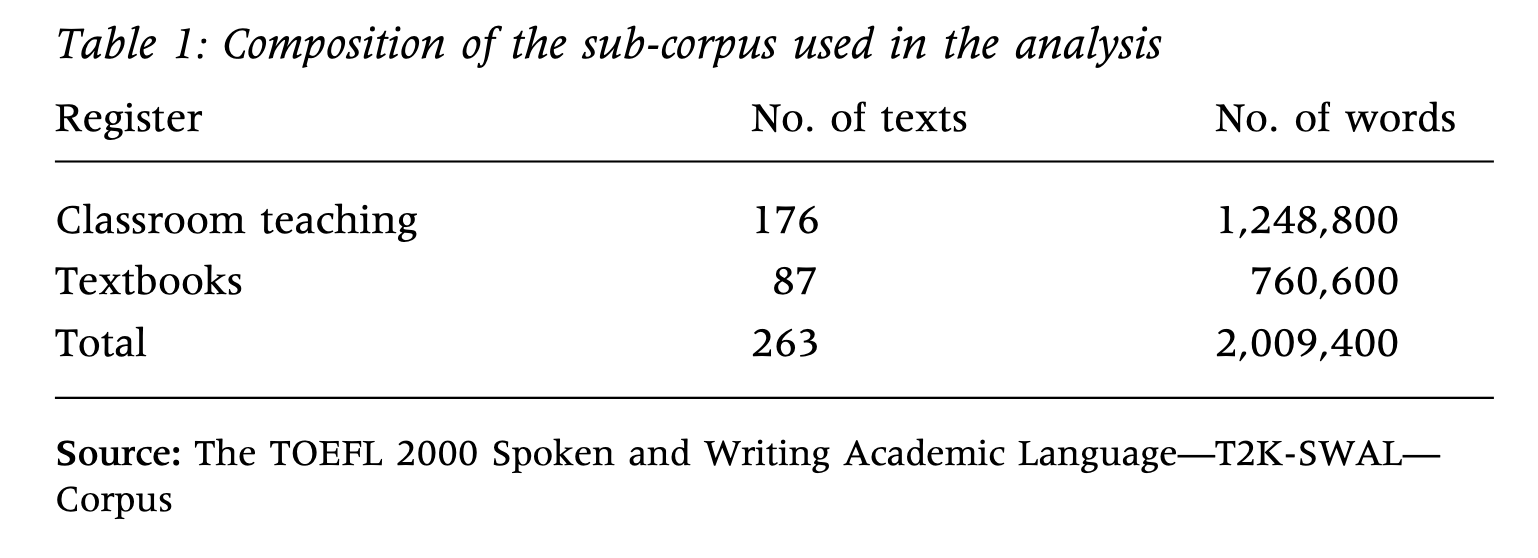 Table 1: Composition of the sub-corpus used in the analysis

| Register | No. of texts | No. of words |
|---|---|---|
| Classroom teaching | 176 | 1,248,800 |
| Textbooks | 87 | 760,600 |
| Total | 263 | 2,009,400 |

Source: The TOEFL 2000 Spoken and Writing Academic Language—T2K-SWAL—Corpus